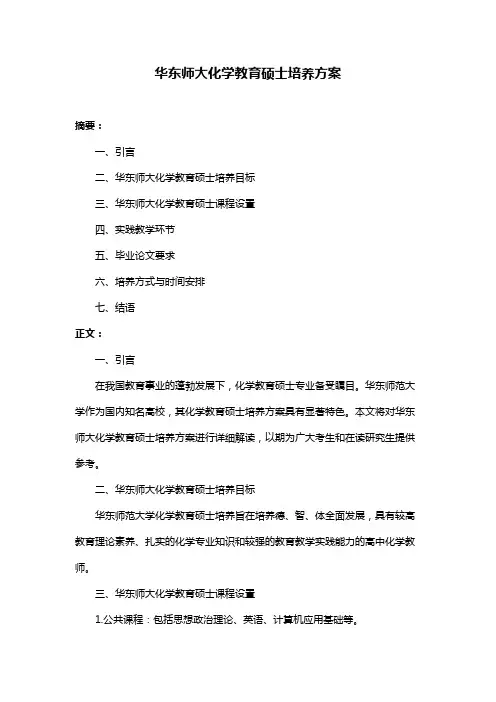 华东师大化学教育硕士培养方案

摘要：

一、引言

二、华东师大化学教育硕士培养目标

三、华东师大化学教育硕士课程设置

四、实践教学环节

五、毕业论文要求

六、培养方式与时间安排

七、结语

正文：

一、引言

在我国教育事业的蓬勃发展下，化学教育硕士专业备受瞩目。华东师范大学作为国内知名高校，其化学教育硕士培养方案具有显著特色。本文将对华东师大化学教育硕士培养方案进行详细解读，以期为广大考生和在读研究生提供参考。

二、华东师大化学教育硕士培养目标

华东师范大学化学教育硕士培养旨在培养德、智、体全面发展，具有较高教育理论素养、扎实的化学专业知识和较强的教育教学实践能力的高中化学教师。

三、华东师大化学教育硕士课程设置

1.公共课程：包括思想政治理论、英语、计算机应用基础等。